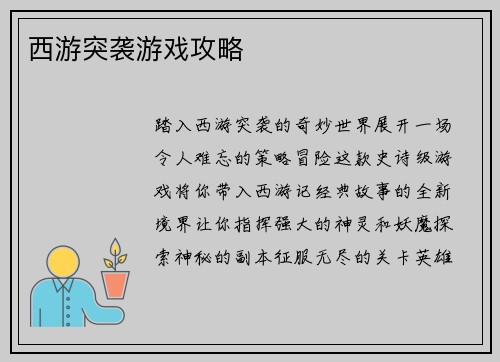 西游突袭游戏攻略

踏入西游突袭的奇妙世界展开一场令人难忘的策略冒险这款史诗级游戏将你带入西游记经典故事的全新境界让你指挥强大的神灵和妖魔探索神秘的副本征服无尽的关卡英雄